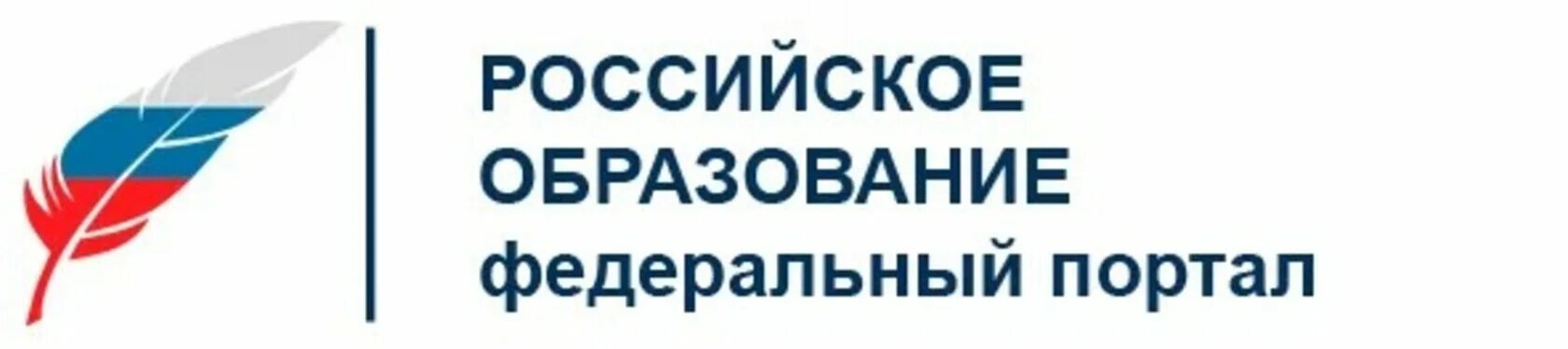 РОССИЙСКОЕ
ОБРАЗОВАНИЕ
федеральный портал